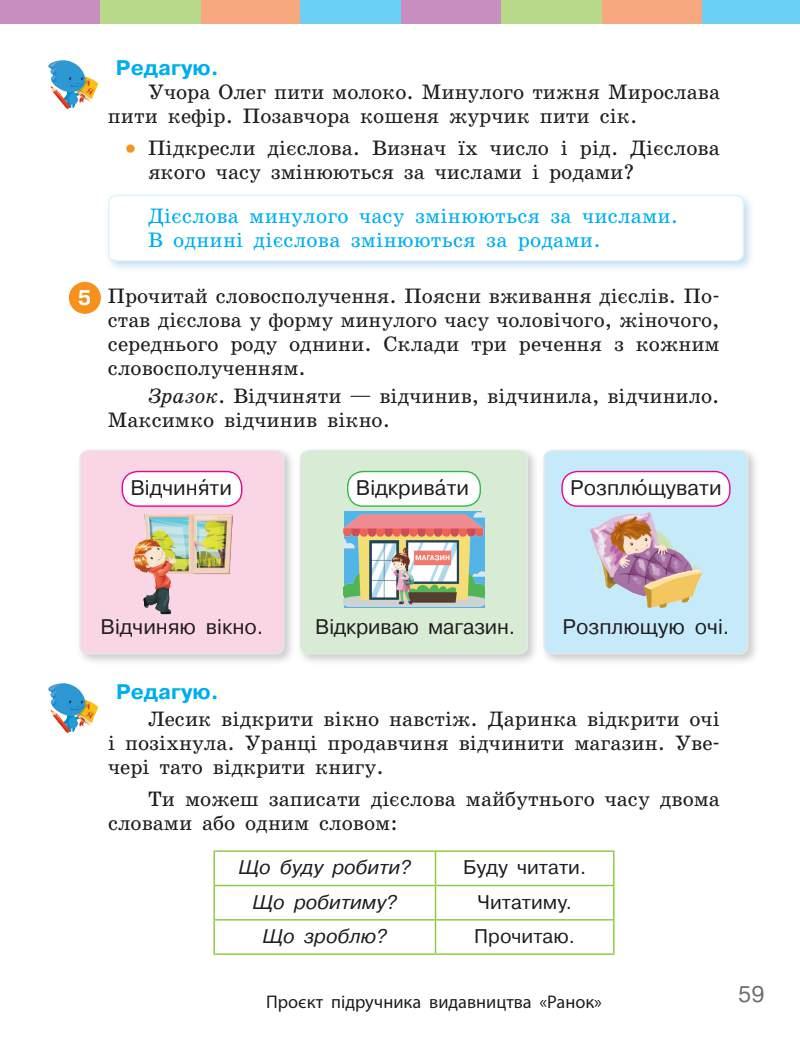 Редагую.

Учора Олег пити молоко. Минулого тижня Мирослава пити кефір. Позавчора кошеня журчик пити сік.

• Підкресли дієслова. Визнач їх число і рід. Дієслова якого часу змінюються за числами і родами?

Дієслова минулого часу змінюються за числами. В однині дієслова змінюються за родами.

5 Прочитай словосполучення. Поясни вживання дієслів. Постав дієслова у форму минулого часу чоловічого, жіночого, середнього роду однини. Склади три речення з кожним словосполученням.

Зразок. Відчиняти — відчинив, відчинила, відчинило. Максимко відчинив вікно.

Відчиня́ти

Відчиняю вікно.

Відкрива́ти

МАГАЗИН

Відкриваю магазин.

Розплю́щувати

Розплющую очі.

Редагую.

Лесик відкрити вікно навстіж. Даринка відкрити очі і позіхнула. Уранці продавчиня відчинити магазин. Увечері тато відкрити книгу.

Ти можеш записати дієслова майбутнього часу двома словами або одним словом:

| Що буду робити? | Буду читати. |
|---|---|
| Що робитиму? | Читатиму. |
| Що зроблю? | Прочитаю. |

Проєкт підручника видавництва «Ранок»

59